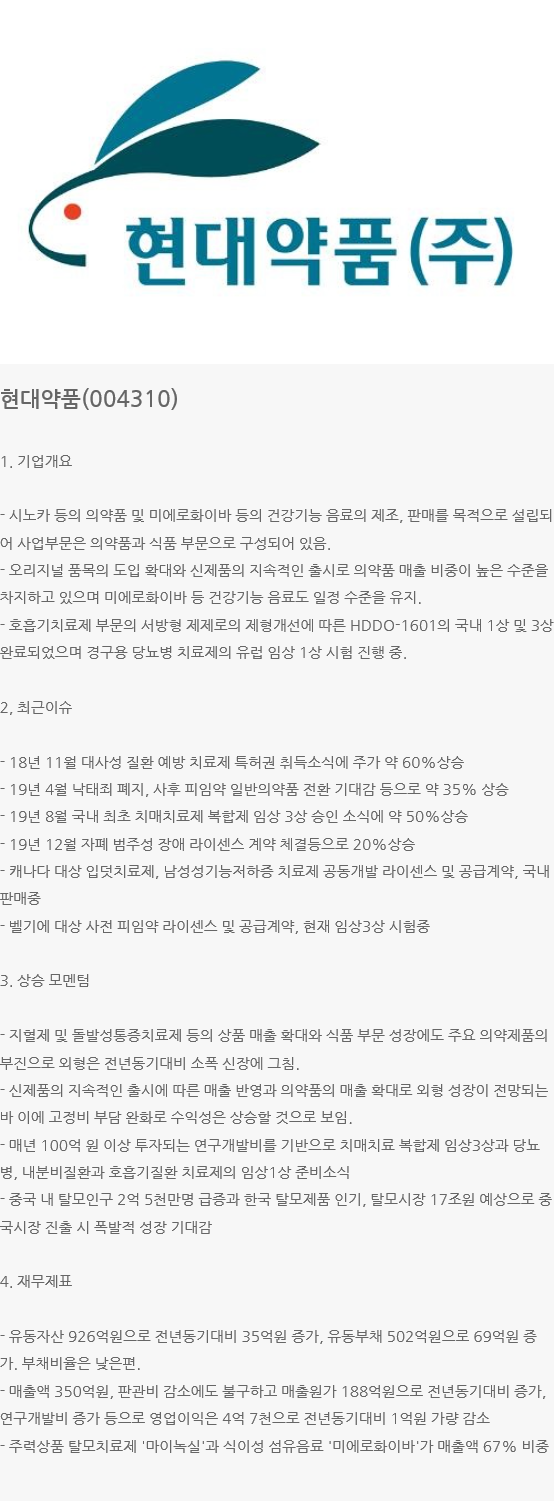 현대약품(주)

현대약품(004310)

1. 기업개요

- 시노카 등의 의약품 및 미에로화이바 등의 건강기능 음료의 제조, 판매를 목적으로 설립되어 사업부문은 의약품과 식품 부문으로 구성되어 있음.
- 오리지널 품목의 도입 확대와 신제품의 지속적인 출시로 의약품 매출 비중이 높은 수준을 차지하고 있으며 미에로화이바 등 건강기능 음료도 일정 수준을 유지.
- 호흡기치료제 부문의 서방형 제제로의 제형개선에 따른 HDDO-1601의 국내 1상 및 3상 완료되었으며 경구용 당뇨병 치료제의 유럽 임상 1상 시험 진행 중.

2. 최근이슈

- 18년 11월 대사성 질환 예방 치료제 특허권 취득소식에 주가 약 60%상승
- 19년 4월 낙태죄 폐지, 사후 피임약 일반의약품 전환 기대감 등으로 약 35% 상승
- 19년 8월 국내 최초 치매치료제 복합제 임상 3상 승인 소식에 약 50%상승
- 19년 12월 자폐 범주성 장애 라이센스 계약 체결등으로 20%상승
- 캐나다 대상 입덧치료제, 남성성기능저하증 치료제 공동개발 라이센스 및 공급계약, 국내 판매중
- 벨기에 대상 사전 피임약 라이센스 및 공급계약, 현재 임상3상 시험중

3. 상승 모멘텀

- 지혈제 및 돌발성통증치료제 등의 상품 매출 확대와 식품 부문 성장에도 주요 의약제품의 부진으로 외형은 전년동기대비 소폭 신장에 그침.
- 신제품의 지속적인 출시에 따른 매출 반영과 의약품의 매출 확대로 외형 성장이 전망되는 바 이에 고정비 부담 완화로 수익성은 상승할 것으로 보임.
- 매년 100억 원 이상 투자되는 연구개발비를 기반으로 치매치료 복합제 임상3상과 당뇨병, 내분비질환과 호흡기질환 치료제의 임상1상 준비소식
- 중국 내 탈모인구 2억 5천만명 급증과 한국 탈모제품 인기, 탈모시장 17조원 예상으로 중국시장 진출 시 폭발적 성장 기대감

4. 재무제표

- 유동자산 926억원으로 전년동기대비 35억원 증가, 유동부채 502억원으로 69억원 증가. 부채비율은 낮은편.
- 매출액 350억원, 판관비 감소에도 불구하고 매출원가 188억원으로 전년동기대비 증가, 연구개발비 증가 등으로 영업이익은 4억 7천으로 전년동기대비 1억원 가량 감소
- 주력상품 탈모치료제 '마이녹실'과 식이성 섬유음료 '미에로화이바'가 매출액 67% 비중